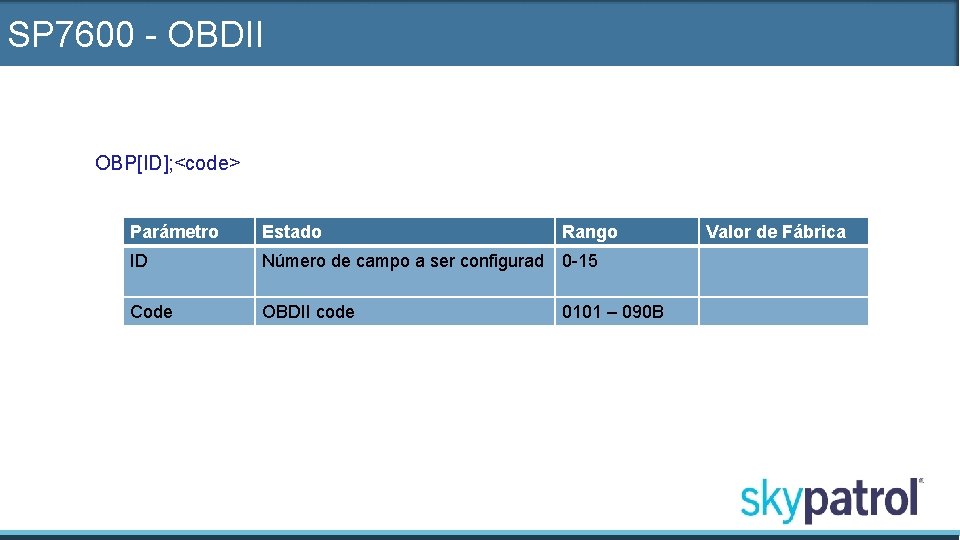 SP7600 - OBDII

OBP[ID];<code>

| Parámetro | Estado | Rango | Valor de Fábrica |
|---|---|---|---|
| ID | Número de campo a ser configurad | 0-15 | |
| Code | OBDII code | 0101 – 090B | |

skypatrol®